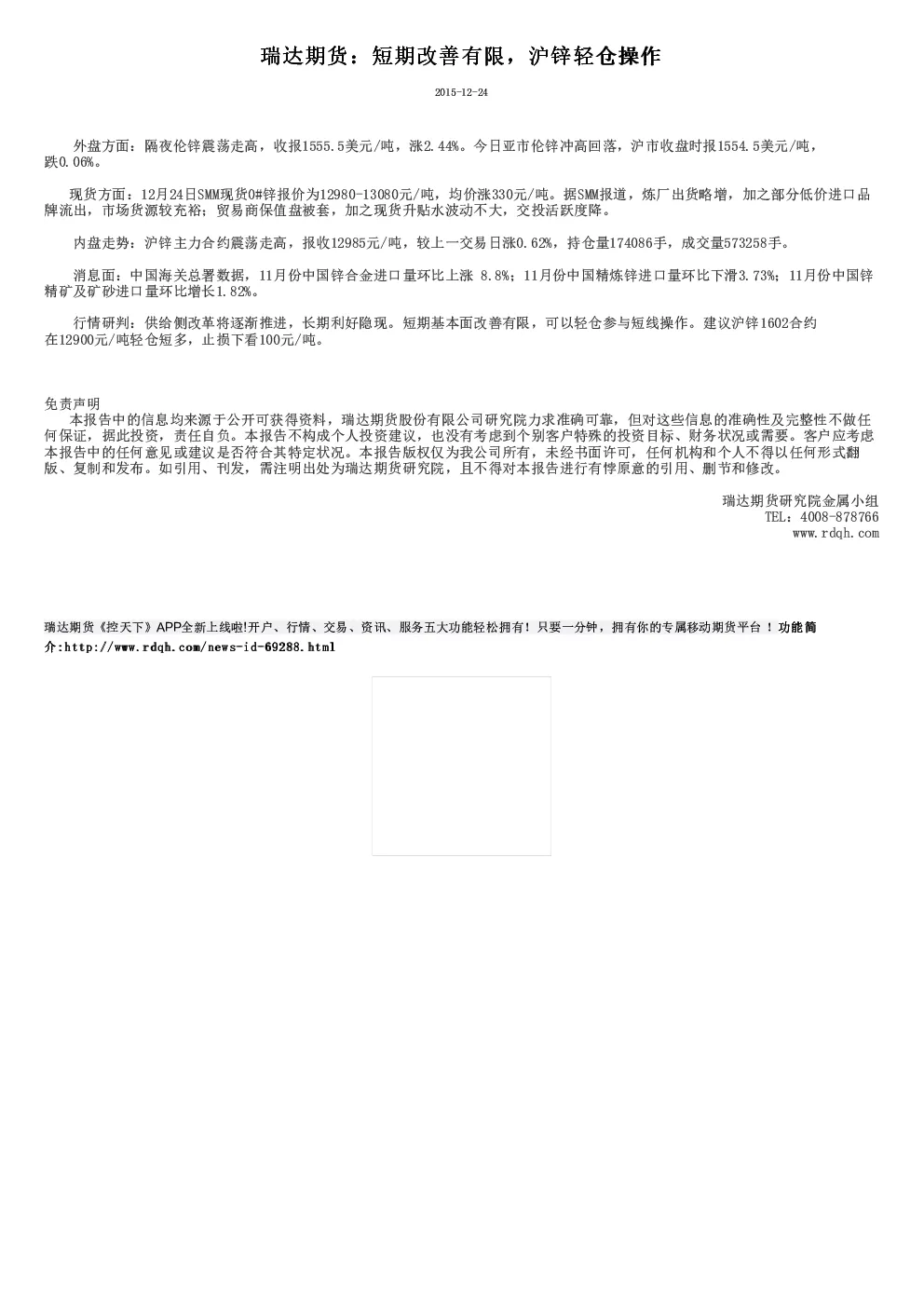 瑞达期货：短期改善有限，沪锌轻仓操作

2015-12-24

外盘方面：隔夜伦锌震荡走高，收报1555.5美元/吨，涨2.44%。今日亚市伦锌冲高回落，沪市收盘时报1554.5美元/吨，跌0.06%。

现货方面：12月24日SMM现货0#锌报价为12980-13080元/吨，均价涨330元/吨。据SMM报道，炼厂出货略增，加之部分低价进口品牌流出，市场货源较充裕；贸易商保值盘被套，加之现货升贴水波动不大，交投活跃度降。

内盘走势：沪锌主力合约震荡走高，报收12985元/吨，较上一交易日涨0.62%，持仓量174086手，成交量573258手。

消息面：中国海关总署数据，11月份中国锌合金进口量环比上涨 8.8%；11月份中国精炼锌进口量环比下滑3.73%；11月份中国锌精矿及矿砂进口量环比增长1.82%。

行情研判：供给侧改革将逐渐推进，长期利好隐现。短期基本面改善有限，可以轻仓参与短线操作。建议沪锌1602合约在12900元/吨轻仓短多，止损下看100元/吨。

免责声明
本报告中的信息均来源于公开可获得资料，瑞达期货股份有限公司研究院力求准确可靠，但对这些信息的准确性及完整性不做任何保证，据此投资，责任自负。本报告不构成个人投资建议，也没有考虑到个别客户特殊的投资目标、财务状况或需要。客户应考虑本报告中的任何意见或建议是否符合其特定状况。本报告版权仅为我公司所有，未经书面许可，任何机构和个人不得以任何形式翻版、复制和发布。如引用、刊发，需注明出处为瑞达期货研究院，且不得对本报告进行有悖原意的引用、删节和修改。

瑞达期货研究院金属小组
TEL：4008-878766
www.rdqh.com

瑞达期货《控天下》APP全新上线啦!开户、行情、交易、资讯、服务五大功能轻松拥有！只要一分钟，拥有你的专属移动期货平台！功能简介:http://www.rdqh.com/news-id-69288.html